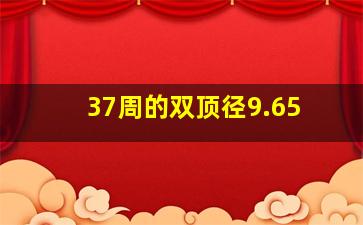 37周的双顶径9.65